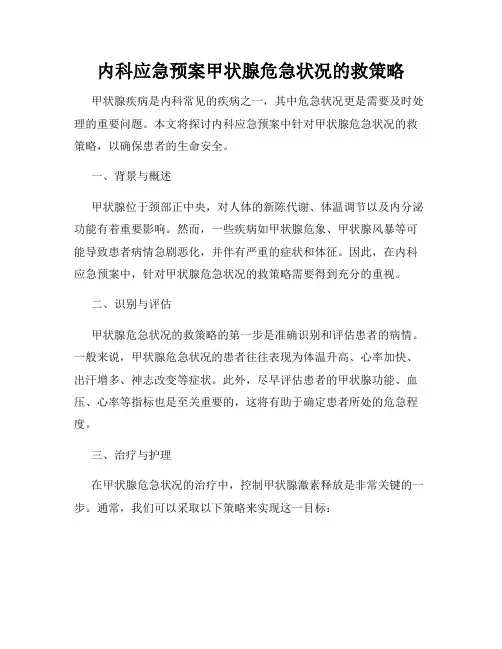 内科应急预案甲状腺危急状况的救策略

甲状腺疾病是内科常见的疾病之一，其中危急状况更是需要及时处理的重要问题。本文将探讨内科应急预案中针对甲状腺危急状况的救策略，以确保患者的生命安全。

一、背景与概述

甲状腺位于颈部正中央，对人体的新陈代谢、体温调节以及内分泌功能有着重要影响。然而，一些疾病如甲状腺危象、甲状腺风暴等可能导致患者病情急剧恶化，并伴有严重的症状和体征。因此，在内科应急预案中，针对甲状腺危急状况的救策略需要得到充分的重视。

二、识别与评估

甲状腺危急状况的救策略的第一步是准确识别和评估患者的病情。一般来说，甲状腺危急状况的患者往往表现为体温升高、心率加快、出汗增多、神志改变等症状。此外，尽早评估患者的甲状腺功能、血压、心率等指标也是至关重要的，这将有助于确定患者所处的危急程度。

三、治疗与护理

在甲状腺危急状况的治疗中，控制甲状腺激素释放是非常关键的一步。通常，我们可以采取以下策略来实现这一目标：